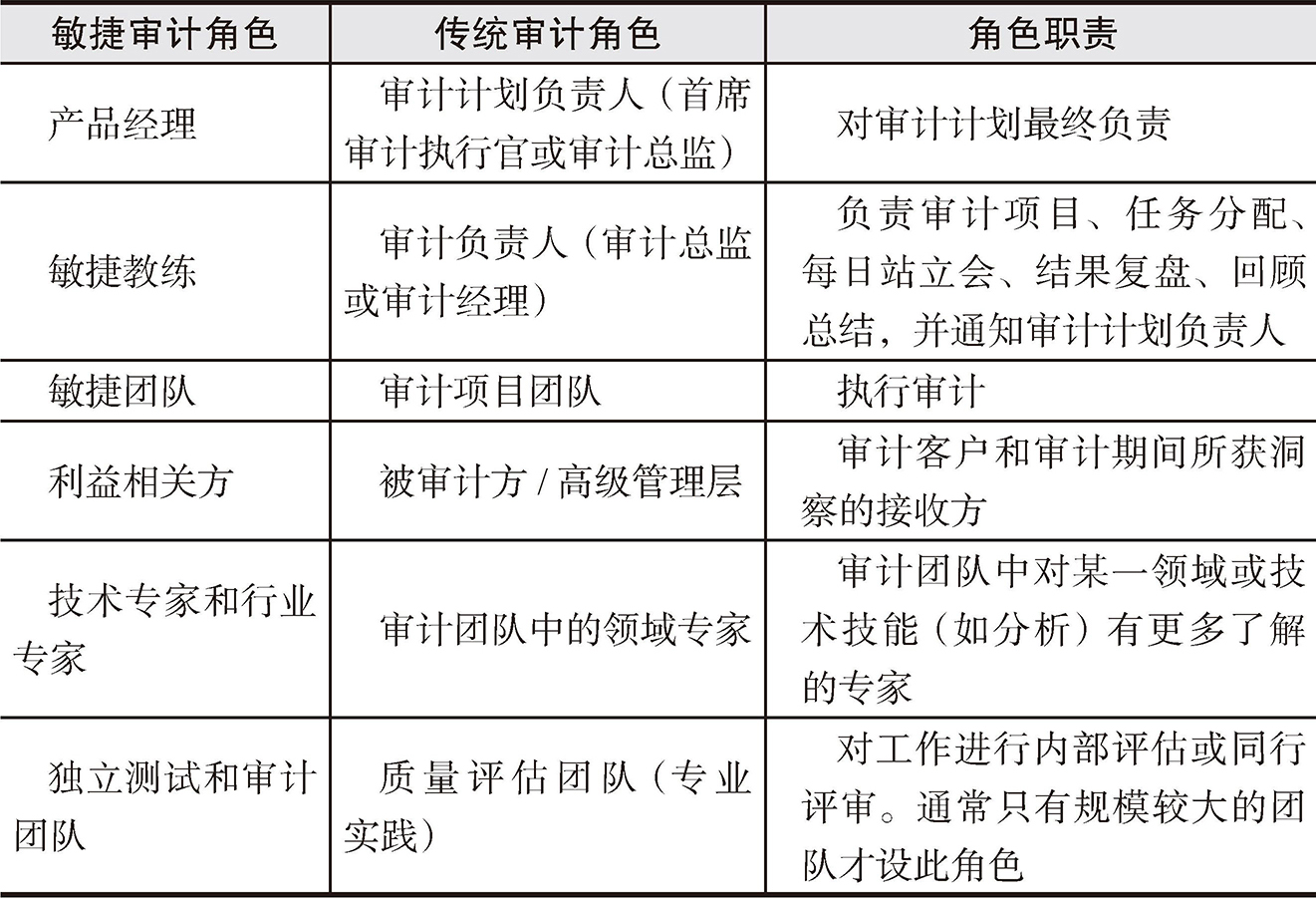 | 敏捷审计角色 | 传统审计角色 | 角色职责 |
|---|---|---|
| 产品经理 | 审计计划负责人（首席审计执行官或审计总监） | 对审计计划最终负责 |
| 敏捷教练 | 审计负责人（审计总监或审计经理） | 负责审计项目、任务分配、每日站立会、结果复盘、回顾总结，并通知审计计划负责人 |
| 敏捷团队 | 审计项目团队 | 执行审计 |
| 利益相关方 | 被审计方 / 高级管理层 | 审计客户和审计期间所获洞察的接收方 |
| 技术专家和行业专家 | 审计团队中的领域专家 | 审计团队中对某一领域或技术技能（如分析）有更多了解的专家 |
| 独立测试和审计团队 | 质量评估团队（专业实践） | 对工作进行内部评估或同行评审。通常只有规模较大的团队才设此角色 |